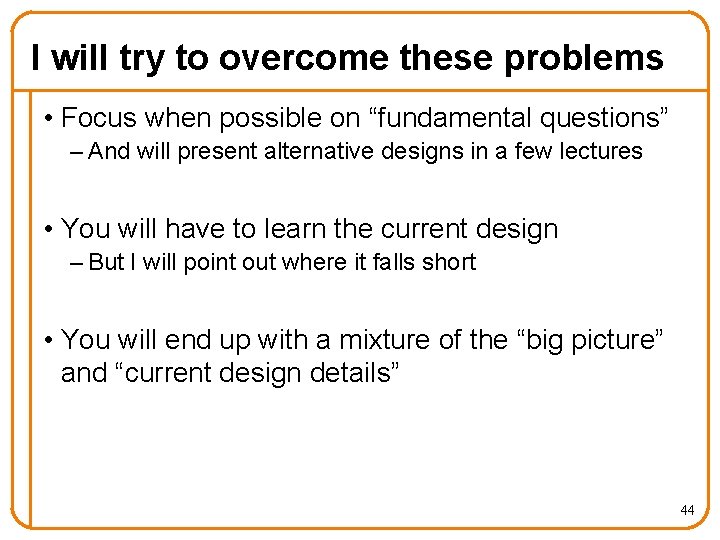 I will try to overcome these problems

• Focus when possible on “fundamental questions”
– And will present alternative designs in a few lectures

• You will have to learn the current design
– But I will point out where it falls short

• You will end up with a mixture of the “big picture” and “current design details”

44